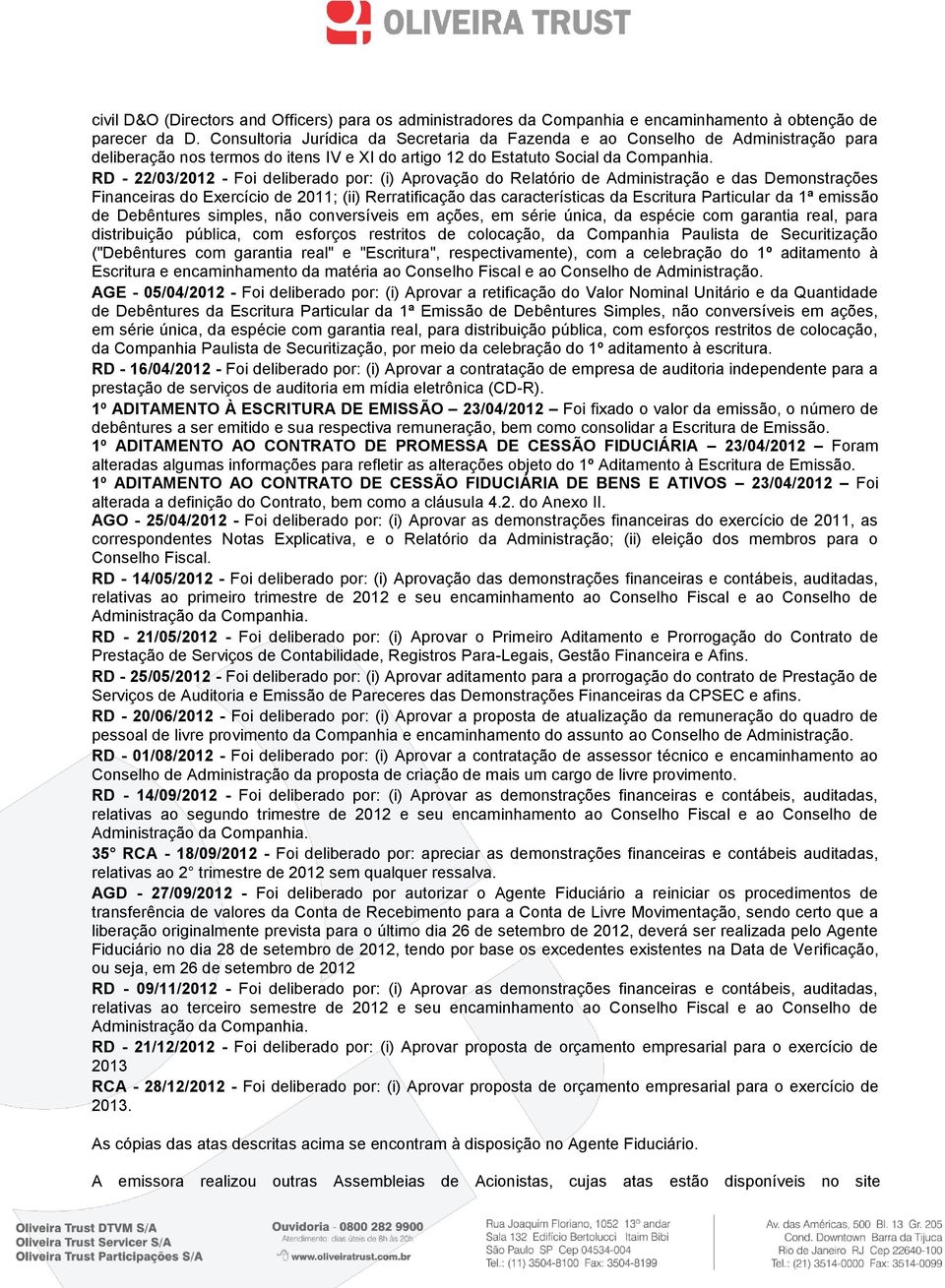 OLIVEIRA TRUST

civil D&O (Directors and Officers) para os administradores da Companhia e encaminhamento à obtenção de parecer da D. Consultoria Jurídica da Secretaria da Fazenda e ao Conselho de Administração para deliberação nos termos do itens IV e XI do artigo 12 do Estatuto Social da Companhia.
RD - 22/03/2012 - Foi deliberado por: (i) Aprovação do Relatório de Administração e das Demonstrações Financeiras do Exercício de 2011; (ii) Rerratificação das características da Escritura Particular da 1ª emissão de Debêntures simples, não conversíveis em ações, em série única, da espécie com garantia real, para distribuição pública, com esforços restritos de colocação, da Companhia Paulista de Securitização ("Debêntures com garantia real" e "Escritura", respectivamente), com a celebração do 1º aditamento à Escritura e encaminhamento da matéria ao Conselho Fiscal e ao Conselho de Administração.
AGE - 05/04/2012 - Foi deliberado por: (i) Aprovar a retificação do Valor Nominal Unitário e da Quantidade de Debêntures da Escritura Particular da 1ª Emissão de Debêntures Simples, não conversíveis em ações, em série única, da espécie com garantia real, para distribuição pública, com esforços restritos de colocação, da Companhia Paulista de Securitização, por meio da celebração do 1º aditamento à escritura.
RD - 16/04/2012 - Foi deliberado por: (i) Aprovar a contratação de empresa de auditoria independente para a prestação de serviços de auditoria em mídia eletrônica (CD-R).
1º ADITAMENTO À ESCRITURA DE EMISSÃO – 23/04/2012 – Foi fixado o valor da emissão, o número de debêntures a ser emitido e sua respectiva remuneração, bem como consolidar a Escritura de Emissão.
1º ADITAMENTO AO CONTRATO DE PROMESSA DE CESSÃO FIDUCIÁRIA – 23/04/2012 – Foram alteradas algumas informações para refletir as alterações objeto do 1º Aditamento à Escritura de Emissão.
1º ADITAMENTO AO CONTRATO DE CESSÃO FIDUCIÁRIA DE BENS E ATIVOS – 23/04/2012 – Foi alterada a definição do Contrato, bem como a cláusula 4.2. do Anexo II.
AGO - 25/04/2012 - Foi deliberado por: (i) Aprovar as demonstrações financeiras do exercício de 2011, as correspondentes Notas Explicativa, e o Relatório da Administração; (ii) eleição dos membros para o Conselho Fiscal.
RD - 14/05/2012 - Foi deliberado por: (i) Aprovação das demonstrações financeiras e contábeis, auditadas, relativas ao primeiro trimestre de 2012 e seu encaminhamento ao Conselho Fiscal e ao Conselho de Administração da Companhia.
RD - 21/05/2012 - Foi deliberado por: (i) Aprovar o Primeiro Aditamento e Prorrogação do Contrato de Prestação de Serviços de Contabilidade, Registros Para-Legais, Gestão Financeira e Afins.
RD - 25/05/2012 - Foi deliberado por: (i) Aprovar aditamento para a prorrogação do contrato de Prestação de Serviços de Auditoria e Emissão de Pareceres das Demonstrações Financeiras da CPSEC e afins.
RD - 20/06/2012 - Foi deliberado por: (i) Aprovar a proposta de atualização da remuneração do quadro de pessoal de livre provimento da Companhia e encaminhamento do assunto ao Conselho de Administração.
RD - 01/08/2012 - Foi deliberado por: (i) Aprovar a contratação de assessor técnico e encaminhamento ao Conselho de Administração da proposta de criação de mais um cargo de livre provimento.
RD - 14/09/2012 - Foi deliberado por: (i) Aprovar as demonstrações financeiras e contábeis, auditadas, relativas ao segundo trimestre de 2012 e seu encaminhamento ao Conselho Fiscal e ao Conselho de Administração da Companhia.
35° RCA - 18/09/2012 - Foi deliberado por: apreciar as demonstrações financeiras e contábeis auditadas, relativas ao 2° trimestre de 2012 sem qualquer ressalva.
AGD - 27/09/2012 - Foi deliberado por autorizar o Agente Fiduciário a reiniciar os procedimentos de transferência de valores da Conta de Recebimento para a Conta de Livre Movimentação, sendo certo que a liberação originalmente prevista para o último dia 26 de setembro de 2012, deverá ser realizada pelo Agente Fiduciário no dia 28 de setembro de 2012, tendo por base os excedentes existentes na Data de Verificação, ou seja, em 26 de setembro de 2012
RD - 09/11/2012 - Foi deliberado por: (i) Aprovar as demonstrações financeiras e contábeis, auditadas, relativas ao terceiro semestre de 2012 e seu encaminhamento ao Conselho Fiscal e ao Conselho de Administração da Companhia.
RD - 21/12/2012 - Foi deliberado por: (i) Aprovar proposta de orçamento empresarial para o exercício de 2013
RCA - 28/12/2012 - Foi deliberado por: (i) Aprovar proposta de orçamento empresarial para o exercício de 2013.

As cópias das atas descritas acima se encontram à disposição no Agente Fiduciário.

A emissora realizou outras Assembleias de Acionistas, cujas atas estão disponíveis no site

Oliveira Trust DTVM S/A
Oliveira Trust Servicer S/A
Oliveira Trust Participações S/A
Ouvidoria - 0800 282 9900
Atendimento: dias úteis de 8h às 20h
www.oliveiratrust.com.br
Rua Joaquim Floriano, 1052 13º andar
Sala 132 Edifício Bertolucci Itaim Bibi
São Paulo SP Cep 04534-004
Tel.: (11) 3504-8100 Fax: 3504-8199
Av. das Américas, 500 Bl. 13 Gr. 205
Cond. Downtown Barra da Tijuca
Rio de Janeiro RJ Cep 22640-100
Tel.: (21) 3514-0000 Fax: 3514-0099